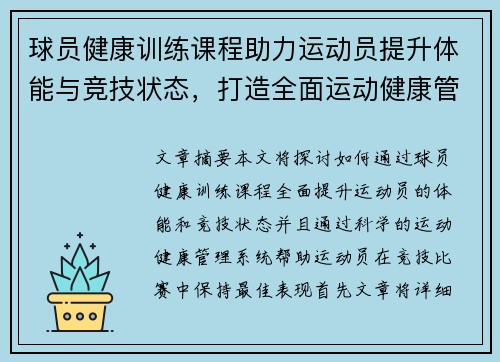 球员健康训练课程助力运动员提升体能与竞技状态，打造全面运动健康管

文章摘要本文将探讨如何通过球员健康训练课程全面提升运动员的体能和竞技状态并且通过科学的运动健康管理系统帮助运动员在竞技比赛中保持最佳表现首先文章将详细